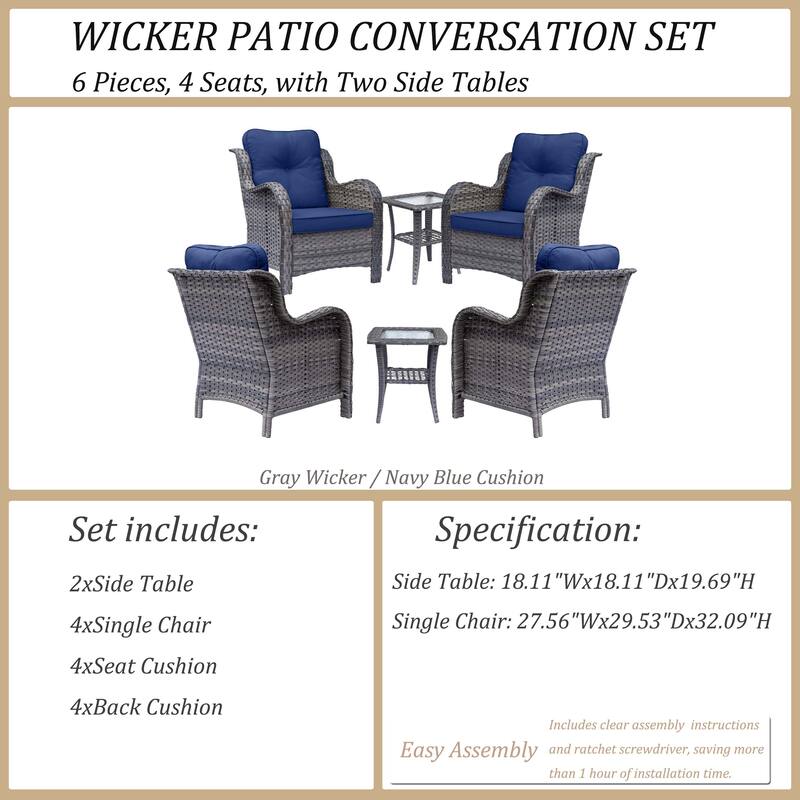 WICKER PATIO CONVERSATION SET

6 Pieces, 4 Seats, with Two Side Tables

Gray Wicker / Navy Blue Cushion

Set includes:

2xSide Table

4xSingle Chair

4xSeat Cushion

4xBack Cushion

Specification:

Side Table: 18.11"Wx18.11"Dx19.69"H

Single Chair: 27.56"Wx29.53"Dx32.09"H

Easy Assembly

Includes clear assembly instructions and ratchet screwdriver, saving more than 1 hour of installation time.